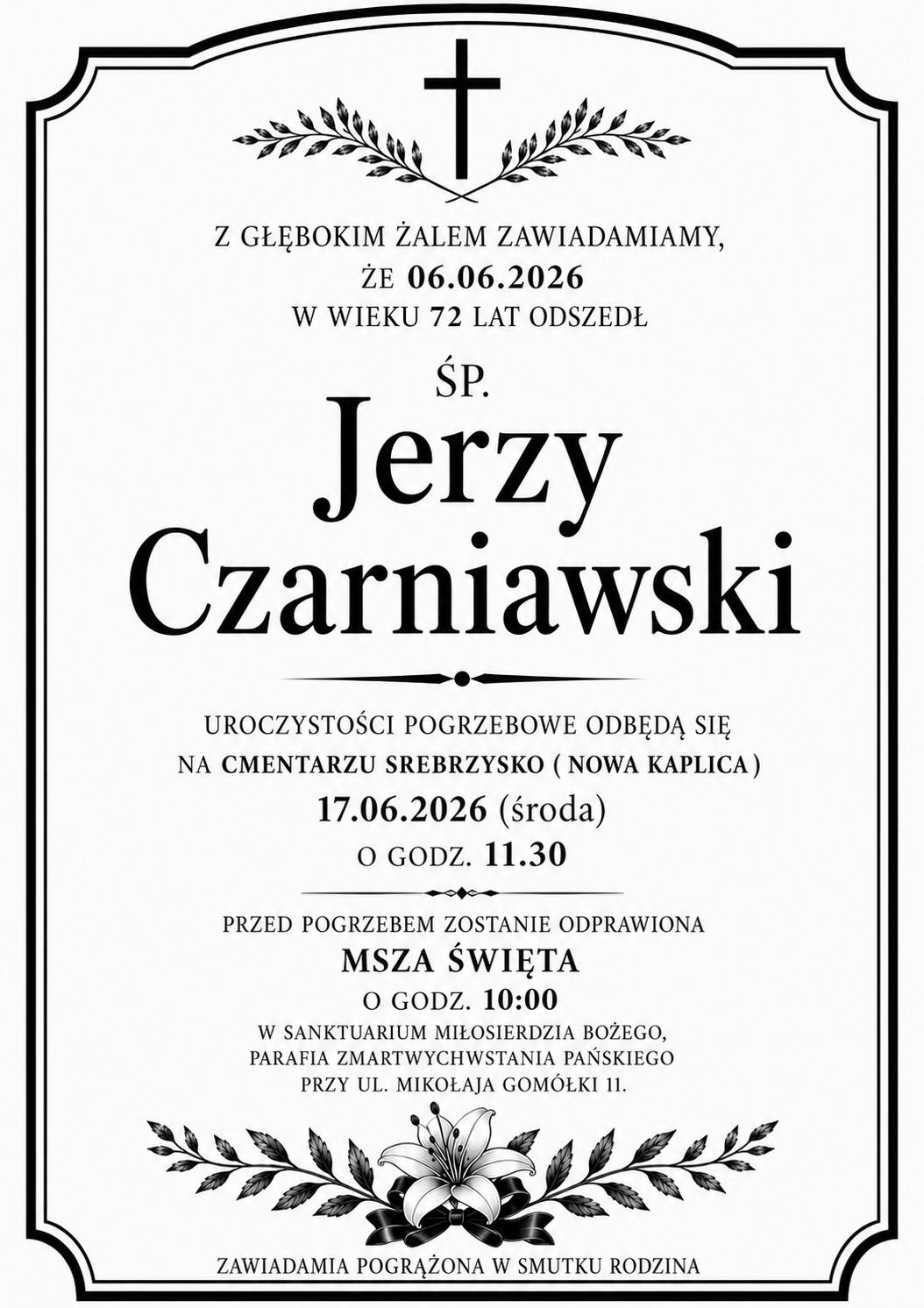 Z GŁĘBOKIM ŻALEM ZAWIADAMIAMY,
ŻE 06.06.2026
W WIEKU 72 LAT ODSZEDŁ

ŚP.
Jerzy
Czarniawski

UROCZYSTOŚCI POGRZEBOWE ODBĘDĄ SIĘ
NA CMENTARZU SREBRZYSKO ( NOWA KAPLICA )
17.06.2026 (środa)
O GODZ. 11.30

PRZED POGRZEBEM ZOSTANIE ODPRAWIONA
MSZA ŚWIĘTA
O GODZ. 10:00
W SANKTUARIUM MIŁOSIERDZIA BOŻEGO,
PARAFIA ZMARTWYCHWSTANIA PAŃSKIEGO
PRZY UL. MIKOŁAJA GOMÓŁKI 11.

ZAWIADAMIA POGRĄŻONA W SMUTKU RODZINA